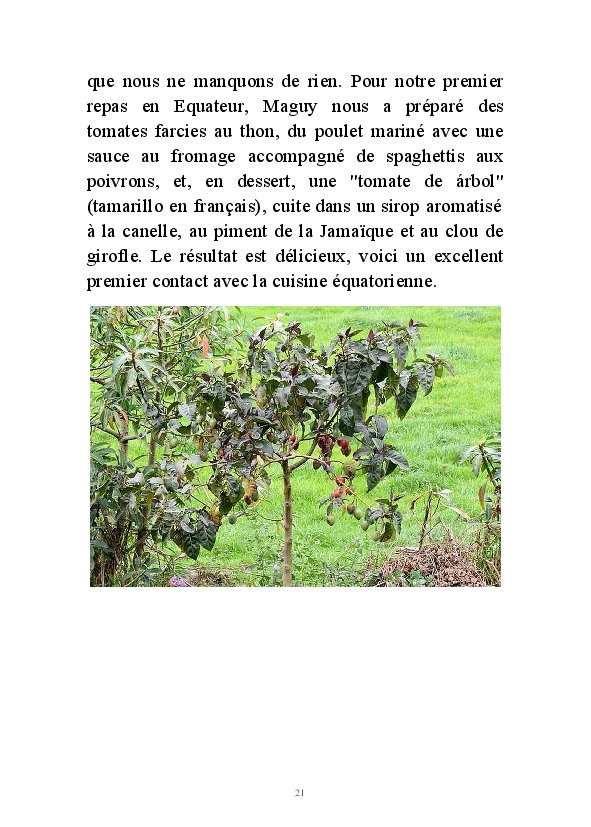 que nous ne manquons de rien. Pour notre premier repas en Equateur, Maguy nous a préparé des tomates farcies au thon, du poulet mariné avec une sauce au fromage accompagné de spaghettis aux poivrons, et, en dessert, une "tomate de árbol" (tamarillo en français), cuite dans un sirop aromatisé à la canelle, au piment de la Jamaïque et au clou de girofle. Le résultat est délicieux, voici un excellent premier contact avec la cuisine équatorienne.

21